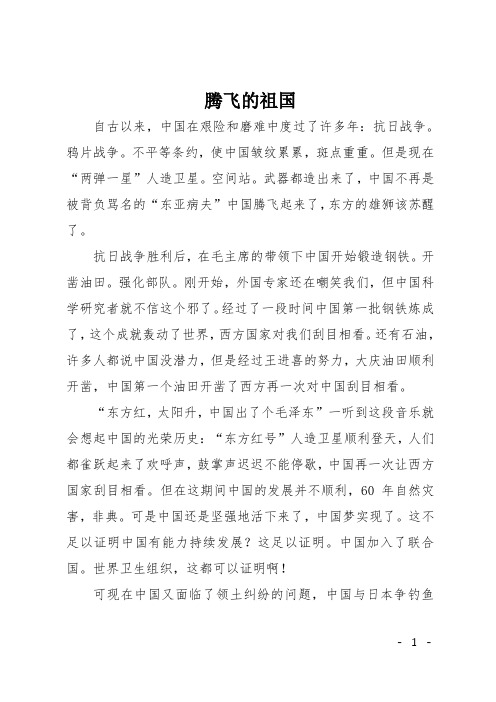 腾飞的祖国

自古以来，中国在艰险和磨难中度过了许多年：抗日战争。鸦片战争。不平等条约，使中国皱纹累累，斑点重重。但是现在“两弹一星”人造卫星。空间站。武器都造出来了，中国不再是被背负骂名的“东亚病夫”中国腾飞起来了，东方的雄狮该苏醒了。

抗日战争胜利后，在毛主席的带领下中国开始锻造钢铁。开凿油田。强化部队。刚开始，外国专家还在嘲笑我们，但中国科学研究者就不信这个邪了。经过了一段时间中国第一批钢铁炼成了，这个成就轰动了世界，西方国家对我们刮目相看。还有石油，许多人都说中国没潜力，但是经过王进喜的努力，大庆油田顺利开凿，中国第一个油田开凿了西方再一次对中国刮目相看。

“东方红，太阳升，中国出了个毛泽东”一听到这段音乐就会想起中国的光荣历史：“东方红号”人造卫星顺利登天，人们都雀跃起来了欢呼声，鼓掌声迟迟不能停歇，中国再一次让西方国家刮目相看。但在这期间中国的发展并不顺利，60 年自然灾害，非典。可是中国还是坚强地活下来了，中国梦实现了。这不足以证明中国有能力持续发展？这足以证明。中国加入了联合国。世界卫生组织，这都可以证明啊！

可现在中国又面临了领土纠纷的问题，中国与日本争钓鱼

- 1 -